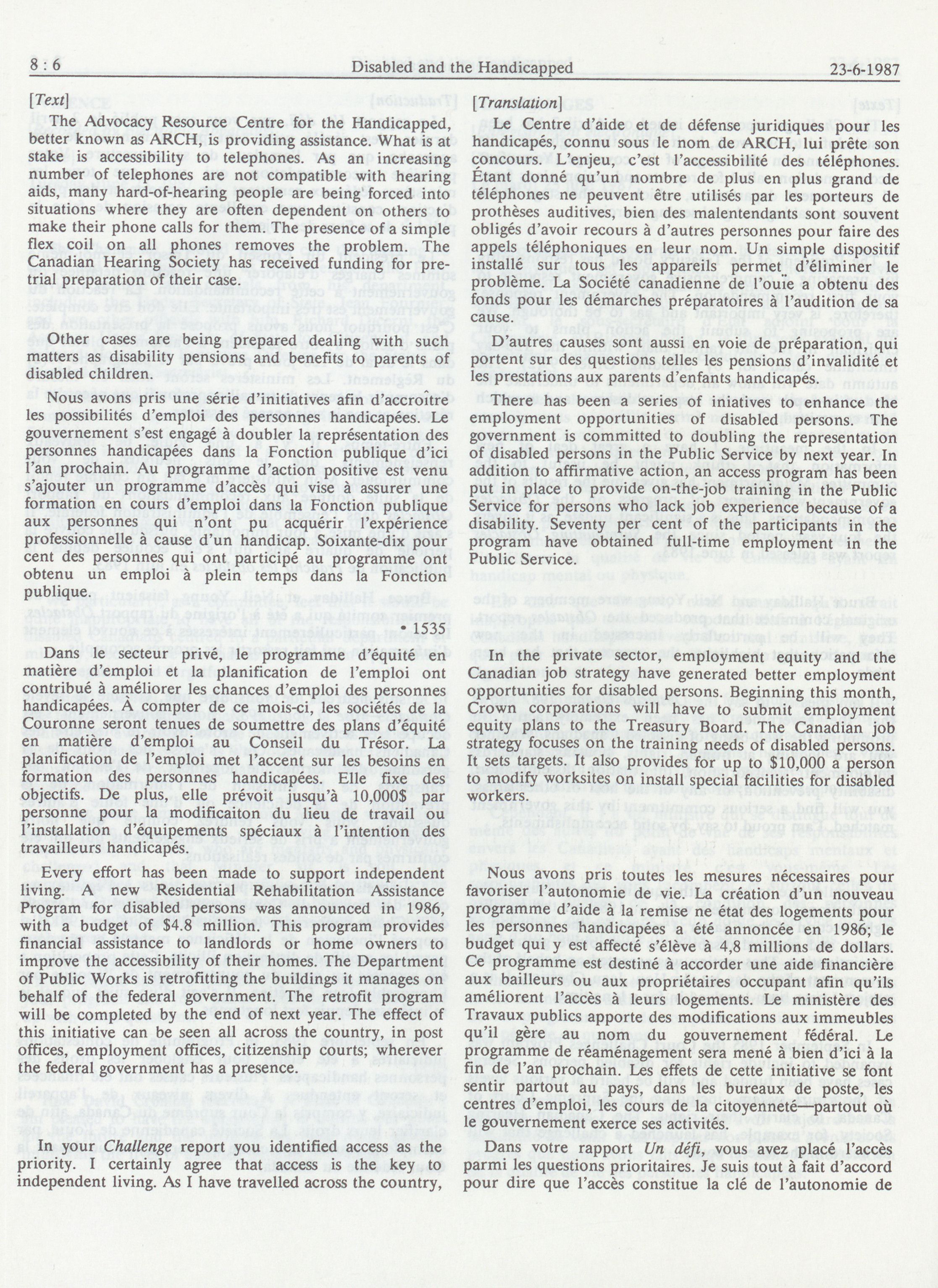 8 : 6 Disabled and the Handicapped 23-6-1987

[Text]

The Advocacy Resource Centre for the Handicapped, better known as ARCH, is providing assistance. What is at stake is accessibility to telephones. As an increasing number of telephones are not compatible with hearing aids, many hard-of-hearing people are being forced into situations where they are often dependent on others to make their phone calls for them. The presence of a simple flex coil on all phones removes the problem. The Canadian Hearing Society has received funding for pre-trial preparation of their case.

Other cases are being prepared dealing with such matters as disability pensions and benefits to parents of disabled children.

Nous avons pris une série d'initiatives afin d'accroître les possibilités d'emploi des personnes handicapées. Le gouvernement s'est engagé à doubler la représentation des personnes handicapées dans la Fonction publique d'ici l'an prochain. Au programme d'action positive est venu s'ajouter un programme d'accès qui vise à assurer une formation en cours d'emploi dans la Fonction publique aux personnes qui n'ont pu acquérir l'expérience professionnelle à cause d'un handicap. Soixante-dix pour cent des personnes qui ont participé au programme ont obtenu un emploi à plein temps dans la Fonction publique.

• 1535

Dans le secteur privé, le programme d'équité en matière d'emploi et la planification de l'emploi ont contribué à améliorer les chances d'emploi des personnes handicapées. À compter de ce mois-ci, les sociétés de la Couronne seront tenues de soumettre des plans d'équité en matière d'emploi au Conseil du Trésor. La planification de l'emploi met l'accent sur les besoins en formation des personnes handicapées. Elle fixe des objectifs. De plus, elle prévoit jusqu'à 10,000$ par personne pour la modificaiton du lieu de travail ou l'installation d'équipements spéciaux à l'intention des travailleurs handicapés.

Every effort has been made to support independent living. A new Residential Rehabilitation Assistance Program for disabled persons was announced in 1986, with a budget of $4.8 million. This program provides financial assistance to landlords or home owners to improve the accessibility of their homes. The Department of Public Works is retrofitting the buildings it manages on behalf of the federal government. The retrofit program will be completed by the end of next year. The effect of this initiative can be seen all across the country, in post offices, employment offices, citizenship courts; wherever the federal government has a presence.

In your Challenge report you identified access as the priority. I certainly agree that access is the key to independent living. As I have travelled across the country,

[Translation]

Le Centre d'aide et de défense juridiques pour les handicapés, connu sous le nom de ARCH, lui prête son concours. L'enjeu, c'est l'accessibilité des téléphones. Étant donné qu'un nombre de plus en plus grand de téléphones ne peuvent être utilisés par les porteurs de prothèses auditives, bien des malentendants sont souvent obligés d'avoir recours à d'autres personnes pour faire des appels téléphoniques en leur nom. Un simple dispositif installé sur tous les appareils permet d'éliminer le problème. La Société canadienne de l'ouïe a obtenu des fonds pour les démarches préparatoires à l'audition de sa cause.

D'autres causes sont aussi en voie de préparation, qui portent sur des questions telles les pensions d'invalidité et les prestations aux parents d'enfants handicapés.

There has been a series of iniatives to enhance the employment opportunities of disabled persons. The government is committed to doubling the representation of disabled persons in the Public Service by next year. In addition to affirmative action, an access program has been put in place to provide on-the-job training in the Public Service for persons who lack job experience because of a disability. Seventy per cent of the participants in the program have obtained full-time employment in the Public Service.

In the private sector, employment equity and the Canadian job strategy have generated better employment opportunities for disabled persons. Beginning this month, Crown corporations will have to submit employment equity plans to the Treasury Board. The Canadian job strategy focuses on the training needs of disabled persons. It sets targets. It also provides for up to $10,000 a person to modify worksites on install special facilities for disabled workers.

Nous avons pris toutes les mesures nécessaires pour favoriser l'autonomie de vie. La création d'un nouveau programme d'aide à la remise ne état des logements pour les personnes handicapées a été annoncée en 1986; le budget qui y est affecté s'élève à 4,8 millions de dollars. Ce programme est destiné à accorder une aide financière aux bailleurs ou aux propriétaires occupant afin qu'ils améliorent l'accès à leurs logements. Le ministère des Travaux publics apporte des modifications aux immeubles qu'il gère au nom du gouvernement fédéral. Le programme de réaménagement sera mené à bien d'ici à la fin de l'an prochain. Les effets de cette initiative se font sentir partout au pays, dans les bureaux de poste, les centres d'emploi, les cours de la citoyenneté—partout où le gouvernement exerce ses activités.

Dans votre rapport Un défi, vous avez placé l'accès parmi les questions prioritaires. Je suis tout à fait d'accord pour dire que l'accès constitue la clé de l'autonomie de